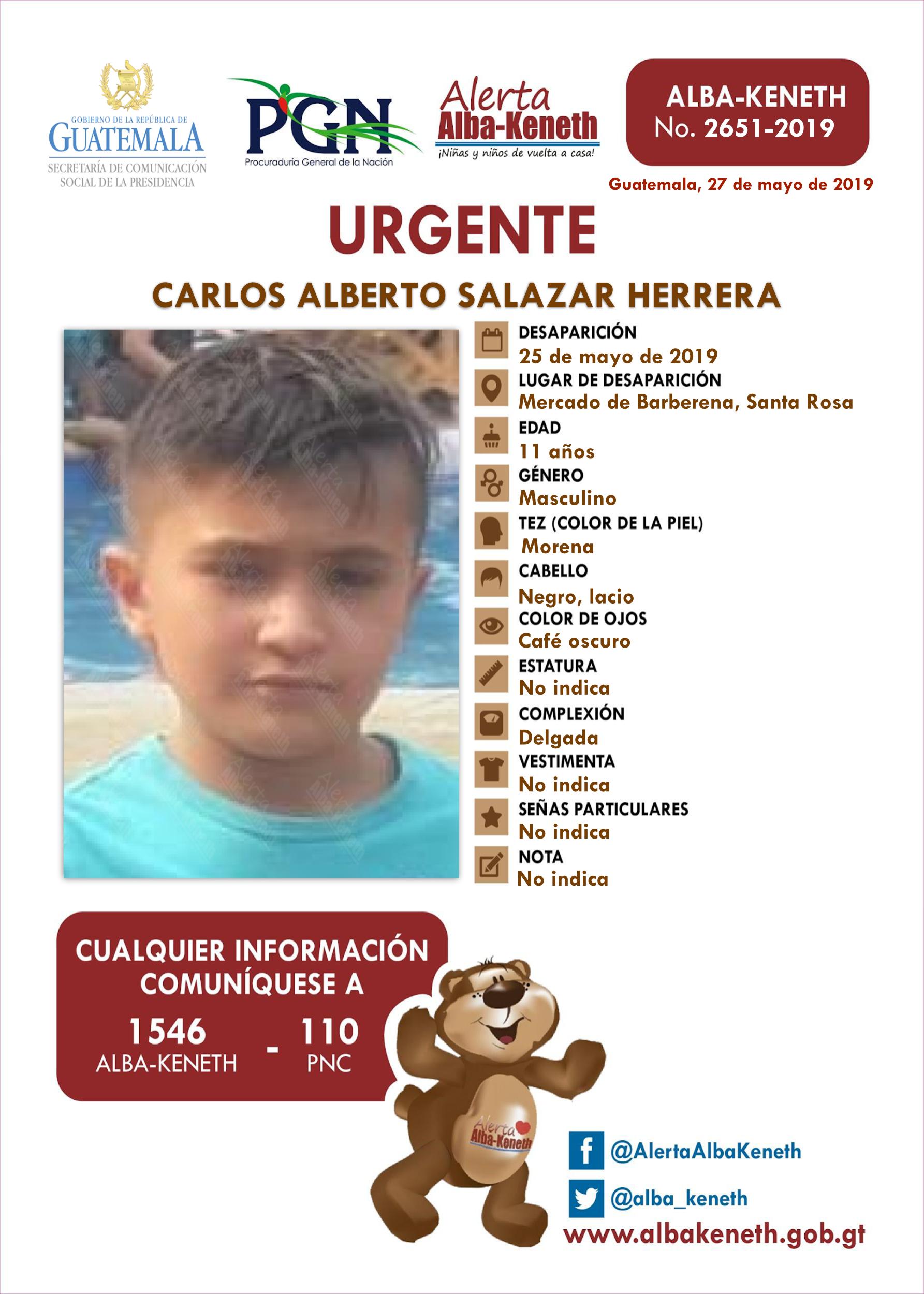 GOBIERNO DE LA REPÚBLICA DE
GUATEMALA
SECRETARÍA DE COMUNICACIÓN SOCIAL DE LA PRESIDENCIA

PGN
Procuraduría General de la Nación

Alerta Alba-Keneth
¡Niñas y niños de vuelta a casa!

ALBA-KENETH
No. 2651-2019

Guatemala, 27 de mayo de 2019

URGENTE

CARLOS ALBERTO SALAZAR HERRERA

DESAPARICIÓN
25 de mayo de 2019
LUGAR DE DESAPARICIÓN
Mercado de Barberena, Santa Rosa
EDAD
11 años
GÉNERO
Masculino
TEZ (COLOR DE LA PIEL)
Morena
CABELLO
Negro, lacio
COLOR DE OJOS
Café oscuro
ESTATURA
No indica
COMPLEXIÓN
Delgada
VESTIMENTA
No indica
SEÑAS PARTICULARES
No indica
NOTA
No indica

CUALQUIER INFORMACIÓN COMUNÍQUESE A
1546 ALBA-KENETH - 110 PNC

Alerta Alba-Keneth

@AlertaAlbaKeneth
@alba_keneth
www.albakeneth.gob.gt